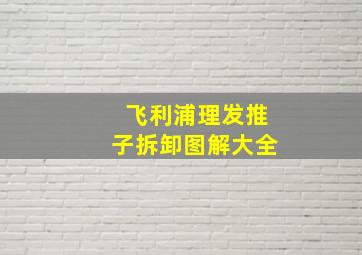 飞利浦理发推子拆卸图解大全